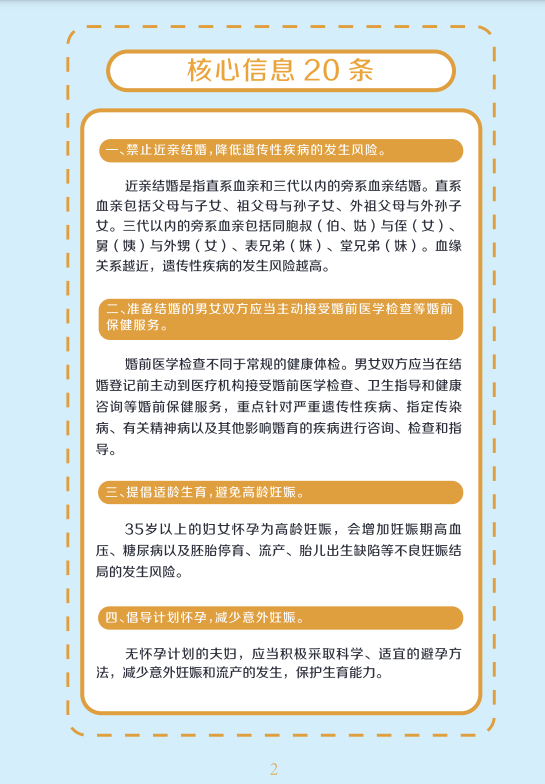 核心信息 20 条

一、禁止近亲结婚，降低遗传性疾病的发生风险。

近亲结婚是指直系血亲和三代以内的旁系血亲结婚。直系血亲包括父母与子女、祖父母与孙子女、外祖父母与外孙子女。三代以内的旁系血亲包括同胞叔（伯、姑）与侄（女）、舅（姨）与外甥（女）、表兄弟（妹）、堂兄弟（妹）。血缘关系越近，遗传性疾病的发生风险越高。

二、准备结婚的男女双方应当主动接受婚前医学检查等婚前保健服务。

婚前医学检查不同于常规的健康体检。男女双方应当在结婚登记前主动到医疗机构接受婚前医学检查、卫生指导和健康咨询等婚前保健服务，重点针对严重遗传性疾病、指定传染病、有关精神病以及其他影响婚育的疾病进行咨询、检查和指导。

三、提倡适龄生育，避免高龄妊娠。

35岁以上的妇女怀孕为高龄妊娠，会增加妊娠期高血压、糖尿病以及胚胎停育、流产、胎儿出生缺陷等不良妊娠结局的发生风险。

四、倡导计划怀孕，减少意外妊娠。

无怀孕计划的夫妇，应当积极采取科学、适宜的避孕方法，减少意外妊娠和流产的发生，保护生育能力。

2